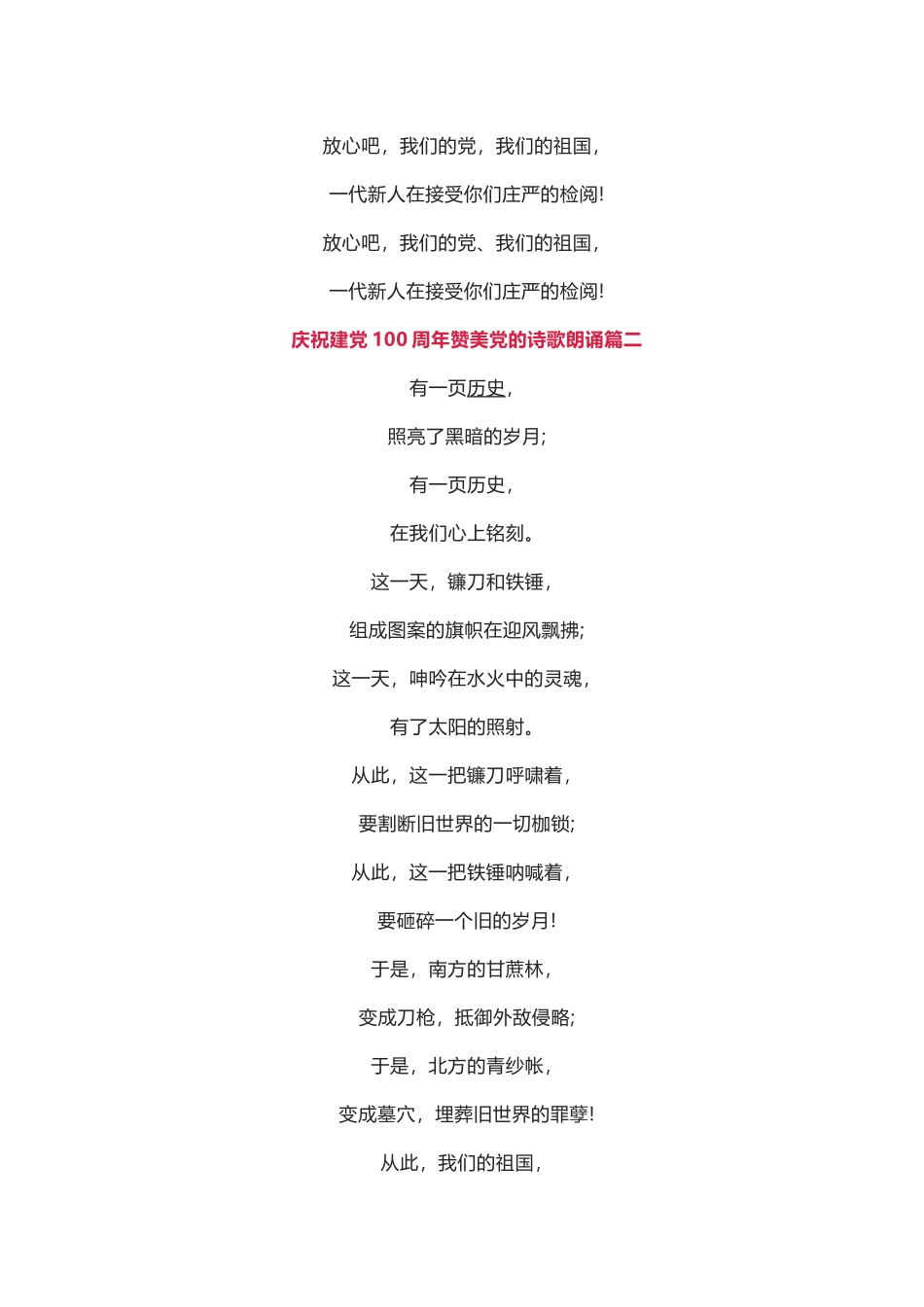 放心吧，我们的党，我们的祖国，

一代新人在接受你们庄严的检阅!

放心吧，我们的党、我们的祖国，

一代新人在接受你们庄严的检阅!

庆祝建党 100 周年赞美党的诗歌朗诵篇二

有一页历史，

照亮了黑暗的岁月;

有一页历史，

在我们心上铭刻。

这一天，镰刀和铁锤，

组成图案的旗帜在迎风飘拂;

这一天，呻吟在水火中的灵魂，

有了太阳的照射。

从此，这一把镰刀呼啸着，

要割断旧世界的一切枷锁;

从此，这一把铁锤呐喊着，

要砸碎一个旧的岁月!

于是，南方的甘蔗林，

变成刀枪，抵御外敌侵略;

于是，北方的青纱帐，

变成墓穴，埋葬旧世界的罪孽!

从此，我们的祖国，